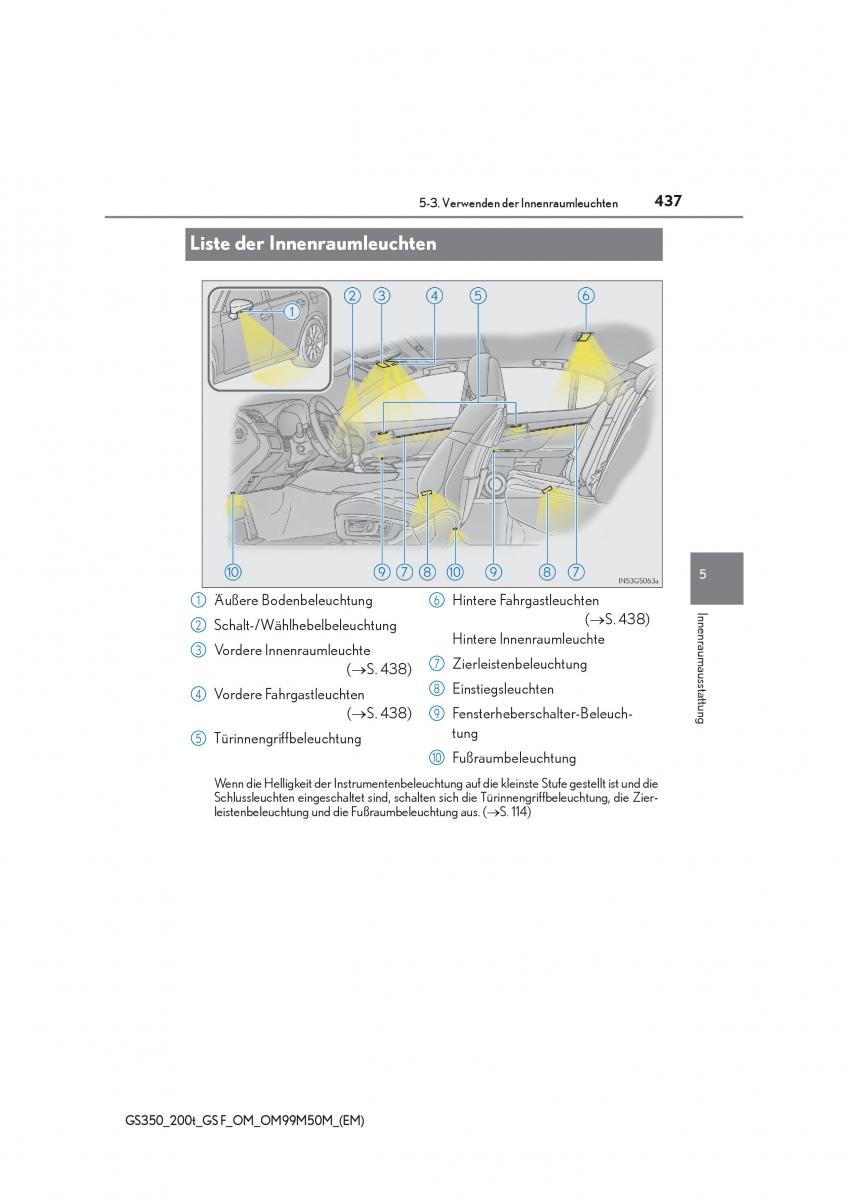 5-3. Verwenden der Innenraumleuchten 437

Liste der Innenraumleuchten

① ② ③ ④ ⑤ ⑥

⑩ ⑨ ⑦ ⑧ ⑩ ⑨ ⑧ ⑦

IN53GS063a

① Äußere Bodenbeleuchtung

② Schalt-/Wählhebelbeleuchtung

③ Vordere Innenraumleuchte (→S. 438)

④ Vordere Fahrgastleuchten (→S. 438)

⑤ Türinnengriffbeleuchtung

⑥ Hintere Fahrgastleuchten (→S. 438)
Hintere Innenraumleuchte

⑦ Zierleistenbeleuchtung

⑧ Einstiegsleuchten

⑨ Fensterheberschalter-Beleuchtung

⑩ Fußraumbeleuchtung

Wenn die Helligkeit der Instrumentenbeleuchtung auf die kleinste Stufe gestellt ist und die Schlussleuchten eingeschaltet sind, schalten sich die Türinnengriffbeleuchtung, die Zierleistenbeleuchtung und die Fußraumbeleuchtung aus. (→S. 114)

5

Innenraumausstattung

GS350_200t_GS F_OM_OM99M50M_(EM)